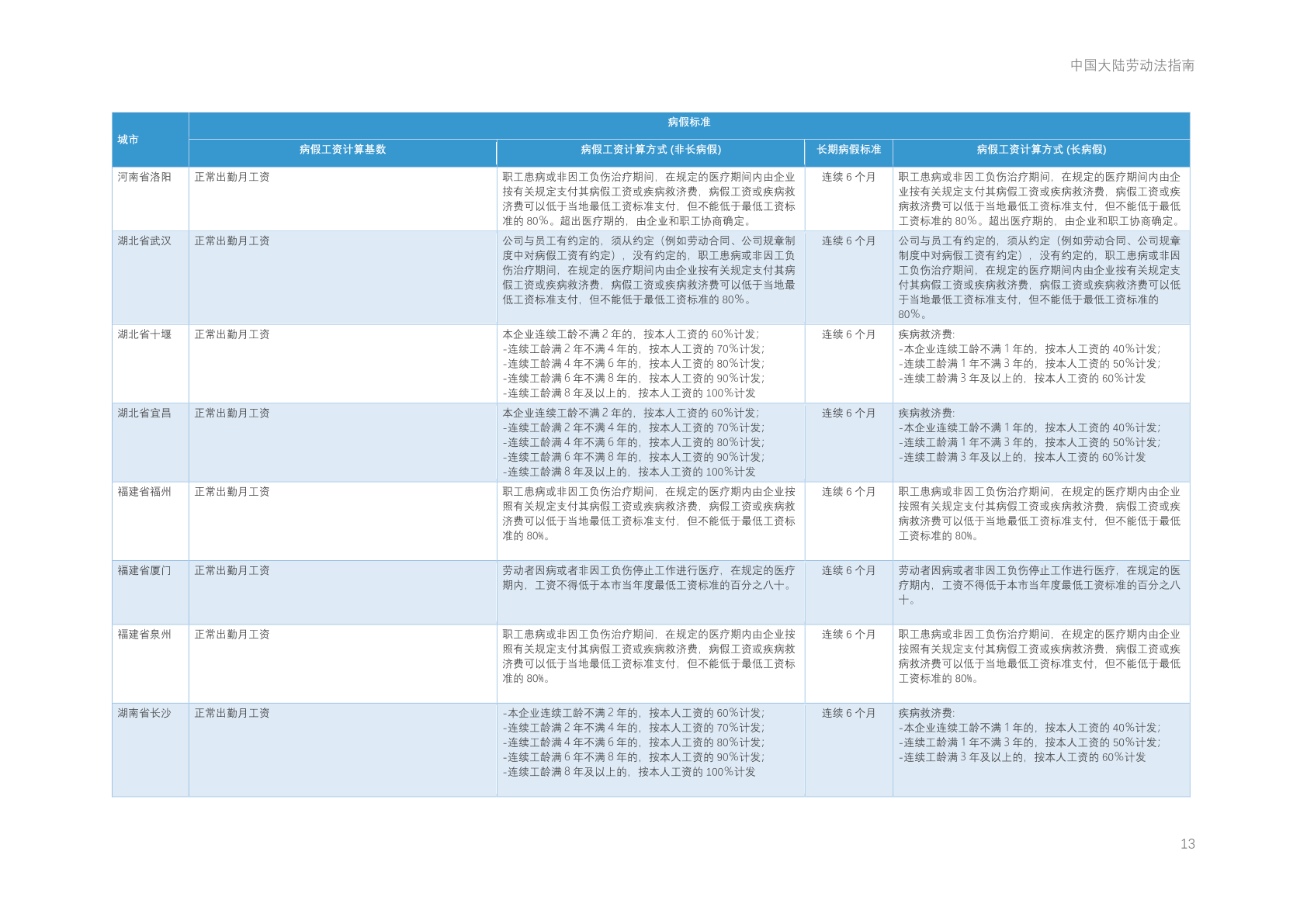 中国大陆劳动法指南

| 城市 | 病假标准 | | | |
|---|---|---|---|---|
| | 病假工资计算基数 | 病假工资计算方式 (非长病假) | 长期病假标准 | 病假工资计算方式 (长病假) |
| 河南省洛阳 | 正常出勤月工资 | 职工患病或非因工负伤治疗期间，在规定的医疗期间内由企业按有关规定支付其病假工资或疾病救济费，病假工资或疾病救济费可以低于当地最低工资标准支付，但不能低于最低工资标准的 80%。超出医疗期的，由企业和职工协商确定。 | 连续 6 个月 | 职工患病或非因工负伤治疗期间，在规定的医疗期间内由企业按有关规定支付其病假工资或疾病救济费，病假工资或疾病救济费可以低于当地最低工资标准支付，但不能低于最低工资标准的 80%。超出医疗期的，由企业和职工协商确定。 |
| 湖北省武汉 | 正常出勤月工资 | 公司与员工有约定的，须从约定（例如劳动合同、公司规章制度中对病假工资有约定），没有约定的，职工患病或非因工负伤治疗期间，在规定的医疗期间内由企业按有关规定支付其病假工资或疾病救济费，病假工资或疾病救济费可以低于当地最低工资标准支付，但不能低于最低工资标准的 80%。 | 连续 6 个月 | 公司与员工有约定的，须从约定（例如劳动合同、公司规章制度中对病假工资有约定），没有约定的，职工患病或非因工负伤治疗期间，在规定的医疗期间内由企业按有关规定支付其病假工资或疾病救济费，病假工资或疾病救济费可以低于当地最低工资标准支付，但不能低于最低工资标准的 80%。 |
| 湖北省十堰 | 正常出勤月工资 | 本企业连续工龄不满 2 年的，按本人工资的 60%计发；<br>-连续工龄满 2 年不满 4 年的，按本人工资的 70%计发；<br>-连续工龄满 4 年不满 6 年的，按本人工资的 80%计发；<br>-连续工龄满 6 年不满 8 年的，按本人工资的 90%计发；<br>-连续工龄满 8 年及以上的，按本人工资的 100%计发 | 连续 6 个月 | 疾病救济费：<br>-本企业连续工龄不满 1 年的，按本人工资的 40%计发；<br>-连续工龄满 1 年不满 3 年的，按本人工资的 50%计发；<br>-连续工龄满 3 年及以上的，按本人工资的 60%计发 |
| 湖北省宜昌 | 正常出勤月工资 | 本企业连续工龄不满 2 年的，按本人工资的 60%计发；<br>-连续工龄满 2 年不满 4 年的，按本人工资的 70%计发；<br>-连续工龄满 4 年不满 6 年的，按本人工资的 80%计发；<br>-连续工龄满 6 年不满 8 年的，按本人工资的 90%计发；<br>-连续工龄满 8 年及以上的，按本人工资的 100%计发 | 连续 6 个月 | 疾病救济费：<br>-本企业连续工龄不满 1 年的，按本人工资的 40%计发；<br>-连续工龄满 1 年不满 3 年的，按本人工资的 50%计发；<br>-连续工龄满 3 年及以上的，按本人工资的 60%计发 |
| 福建省福州 | 正常出勤月工资 | 职工患病或非因工负伤治疗期间，在规定的医疗期内由企业按照有关规定支付其病假工资或疾病救济费，病假工资或疾病救济费可以低于当地最低工资标准支付，但不能低于最低工资标准的 80%。 | 连续 6 个月 | 职工患病或非因工负伤治疗期间，在规定的医疗期内由企业按照有关规定支付其病假工资或疾病救济费，病假工资或疾病救济费可以低于当地最低工资标准支付，但不能低于最低工资标准的 80%。 |
| 福建省厦门 | 正常出勤月工资 | 劳动者因病或者非因工负伤停止工作进行医疗，在规定的医疗期内，工资不得低于本市当年度最低工资标准的百分之八十。 | 连续 6 个月 | 劳动者因病或者非因工负伤停止工作进行医疗，在规定的医疗期内，工资不得低于本市当年度最低工资标准的百分之八十。 |
| 福建省泉州 | 正常出勤月工资 | 职工患病或非因工负伤治疗期间，在规定的医疗期内由企业按照有关规定支付其病假工资或疾病救济费，病假工资或疾病救济费可以低于当地最低工资标准支付，但不能低于最低工资标准的 80%。 | 连续 6 个月 | 职工患病或非因工负伤治疗期间，在规定的医疗期内由企业按照有关规定支付其病假工资或疾病救济费，病假工资或疾病救济费可以低于当地最低工资标准支付，但不能低于最低工资标准的 80%。 |
| 湖南省长沙 | 正常出勤月工资 | -本企业连续工龄不满 2 年的，按本人工资的 60%计发；<br>-连续工龄满 2 年不满 4 年的，按本人工资的 70%计发；<br>-连续工龄满 4 年不满 6 年的，按本人工资的 80%计发；<br>-连续工龄满 6 年不满 8 年的，按本人工资的 90%计发；<br>-连续工龄满 8 年及以上的，按本人工资的 100%计发 | 连续 6 个月 | 疾病救济费：<br>-本企业连续工龄不满 1 年的，按本人工资的 40%计发；<br>-连续工龄满 1 年不满 3 年的，按本人工资的 50%计发；<br>-连续工龄满 3 年及以上的，按本人工资的 60%计发 |

13